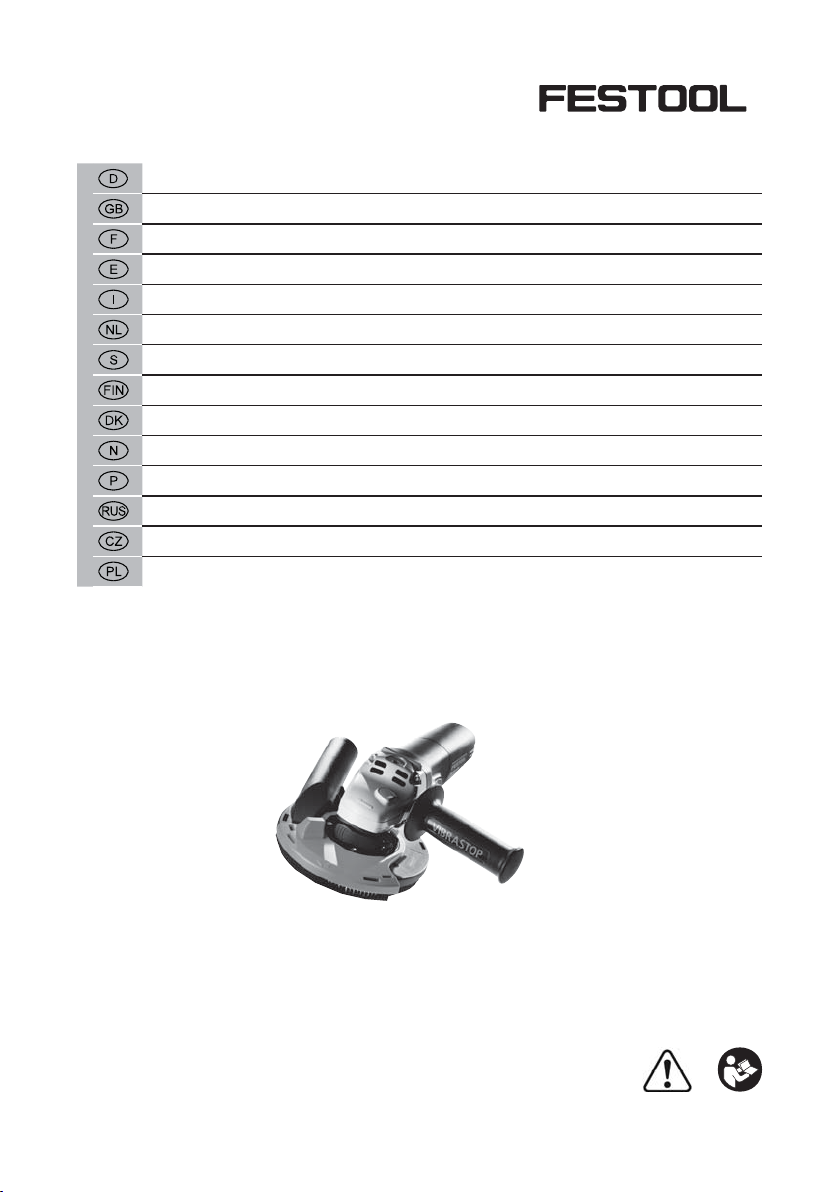 FESTOOL

D
GB
F
E
I
NL
S
FIN
DK
N
P
RUS
CZ
PL

VIBRASTOP